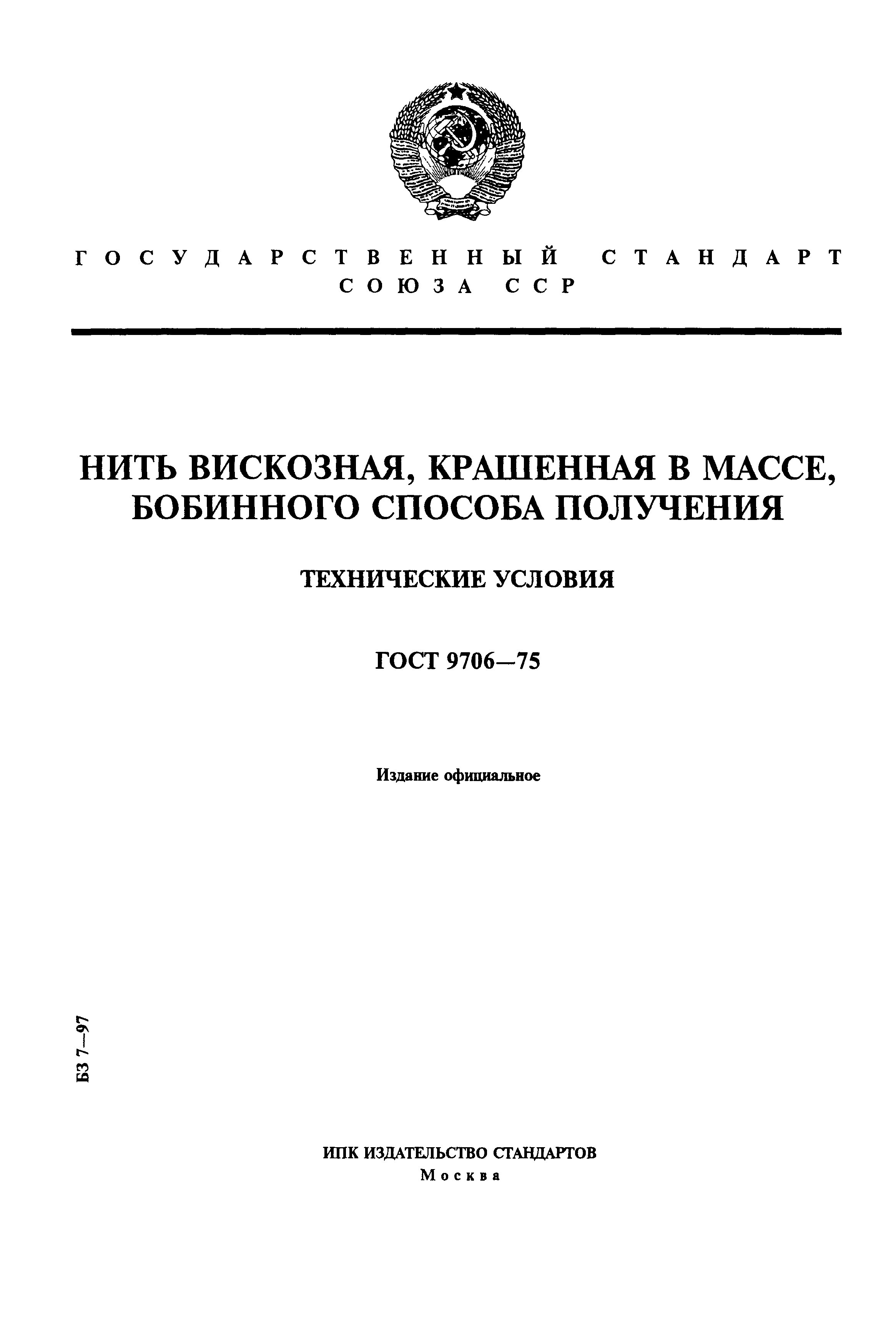 ГОСУДАРСТВЕННЫЙ СТАНДАРТ СОЮЗА ССР

НИТЬ ВИСКОЗНАЯ, КРАШЕННАЯ В МАССЕ, БОБИННОГО СПОСОБА ПОЛУЧЕНИЯ

ТЕХНИЧЕСКИЕ УСЛОВИЯ

ГОСТ 9706—75

Издание официальное

БЗ 7—97

ИПК ИЗДАТЕЛЬСТВО СТАНДАРТОВ
Москва